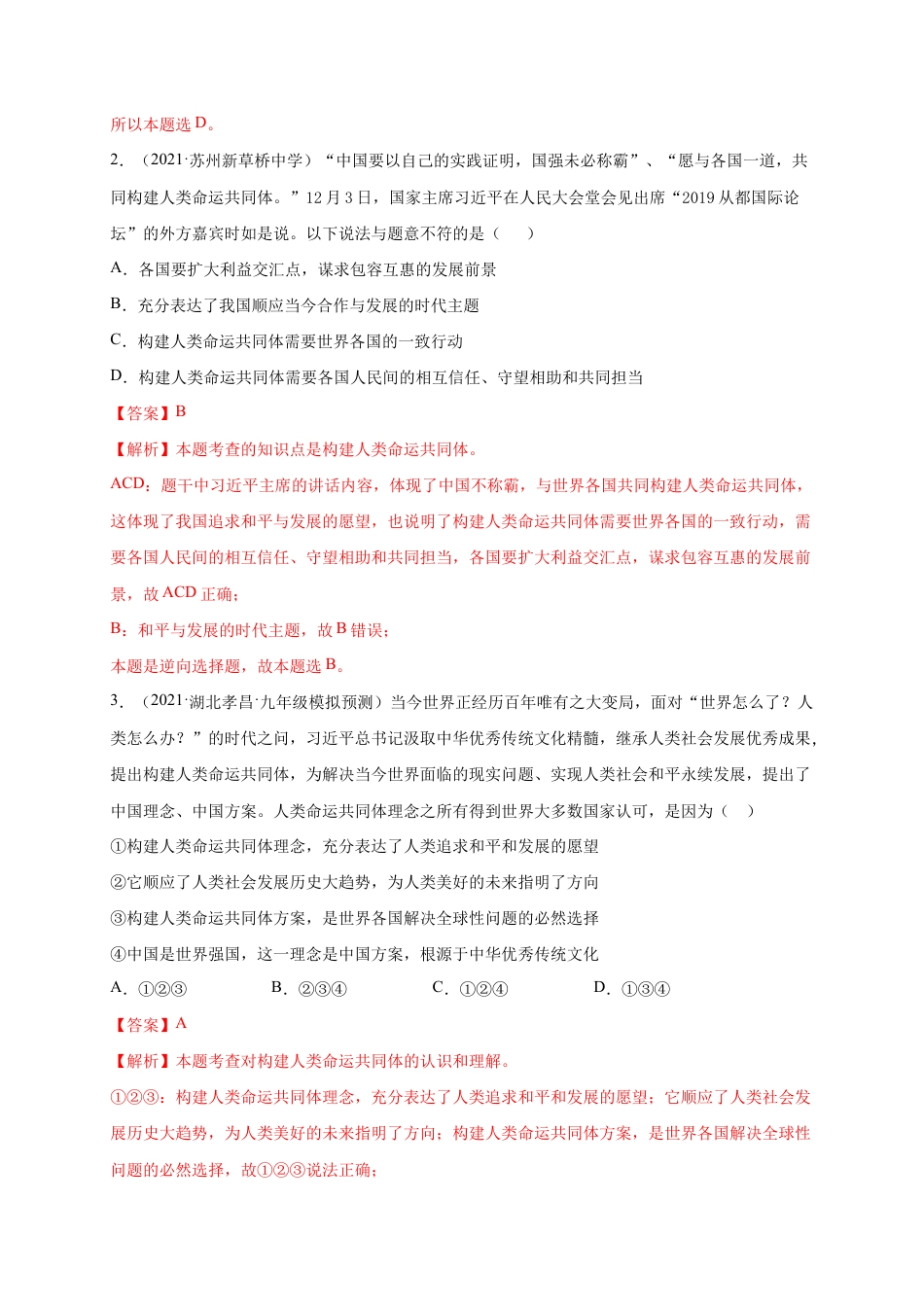 所以本题选D。

2.（2021·苏州新草桥中学）“中国要以自己的实践证明，国强未必称霸”、“愿与各国一道，共同构建人类命运共同体。”12月3日，国家主席习近平在人民大会堂会见出席“2019从都国际论坛”的外方嘉宾时如是说。以下说法与题意不符的是（　　）

A．各国要扩大利益交汇点，谋求包容互惠的发展前景

B．充分表达了我国顺应当今合作与发展的时代主题

C．构建人类命运共同体需要世界各国的一致行动

D．构建人类命运共同体需要各国人民间的相互信任、守望相助和共同担当

【答案】B

【解析】本题考查的知识点是构建人类命运共同体。

ACD：题干中习近平主席的讲话内容，体现了中国不称霸，与世界各国共同构建人类命运共同体，这体现了我国追求和平与发展的愿望，也说明了构建人类命运共同体需要世界各国的一致行动，需要各国人民间的相互信任、守望相助和共同担当，各国要扩大利益交汇点，谋求包容互惠的发展前景，故ACD正确；

B：和平与发展的时代主题，故B错误；

本题是逆向选择题，故本题选B。

3.（2021·湖北孝昌·九年级模拟预测）当今世界正经历百年唯有之大变局，面对“世界怎么了？人类怎么办？”的时代之问，习近平总书记汲取中华优秀传统文化精髓，继承人类社会发展优秀成果，提出构建人类命运共同体，为解决当今世界面临的现实问题、实现人类社会和平永续发展，提出了中国理念、中国方案。人类命运共同体理念之所有得到世界大多数国家认可，是因为（　　）

①构建人类命运共同体理念，充分表达了人类追求和平和发展的愿望

②它顺应了人类社会发展历史大趋势，为人类美好的未来指明了方向

③构建人类命运共同体方案，是世界各国解决全球性问题的必然选择

④中国是世界强国，这一理念是中国方案，根源于中华优秀传统文化

A．①②③　B．②③④　C．①②④　D．①③④

【答案】A

【解析】本题考查对构建人类命运共同体的认识和理解。

①②③：构建人类命运共同体理念，充分表达了人类追求和平和发展的愿望；它顺应了人类社会发展历史大趋势，为人类美好的未来指明了方向；构建人类命运共同体方案，是世界各国解决全球性问题的必然选择，故①②③说法正确；